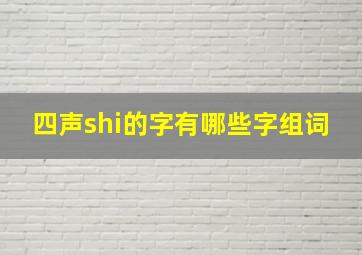 四声shi的字有哪些字组词